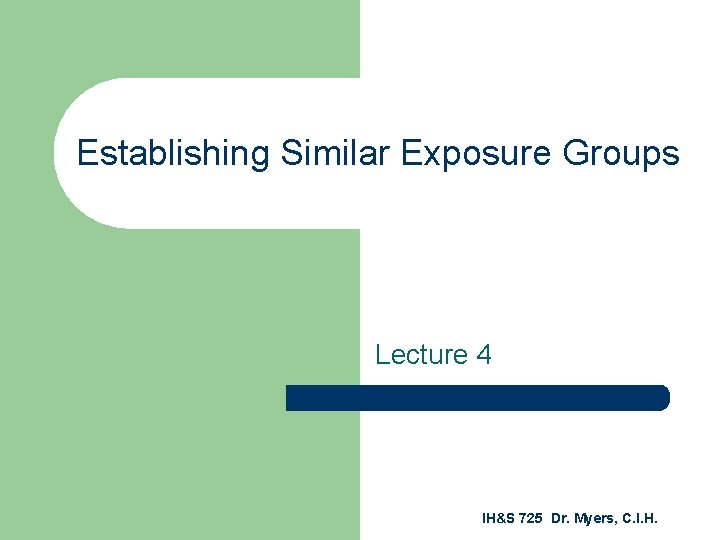 Establishing Similar Exposure Groups

Lecture 4

IH&S 725 Dr. Myers, C.I.H.